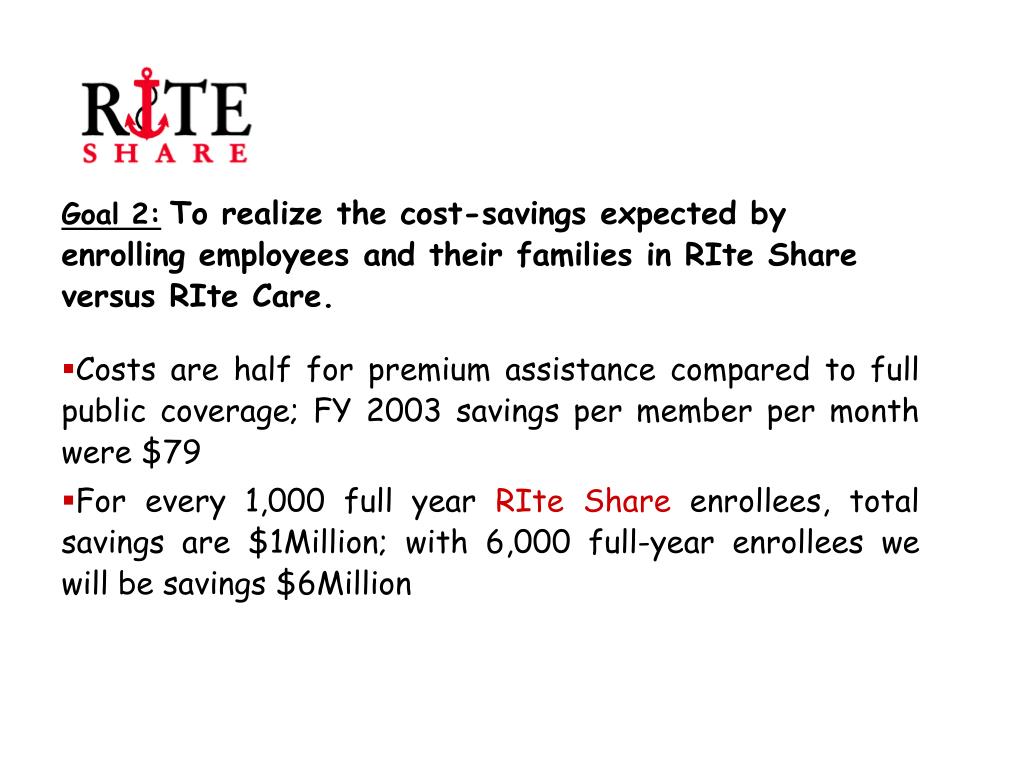 RITE
SHARE

Goal 2: To realize the cost-savings expected by enrolling employees and their families in RIte Share versus RIte Care.

▪Costs are half for premium assistance compared to full public coverage; FY 2003 savings per member per month were $79

▪For every 1,000 full year RIte Share enrollees, total savings are $1Million; with 6,000 full-year enrollees we will be savings $6Million